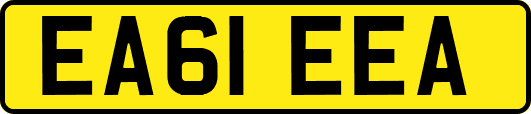 EA61 EEA